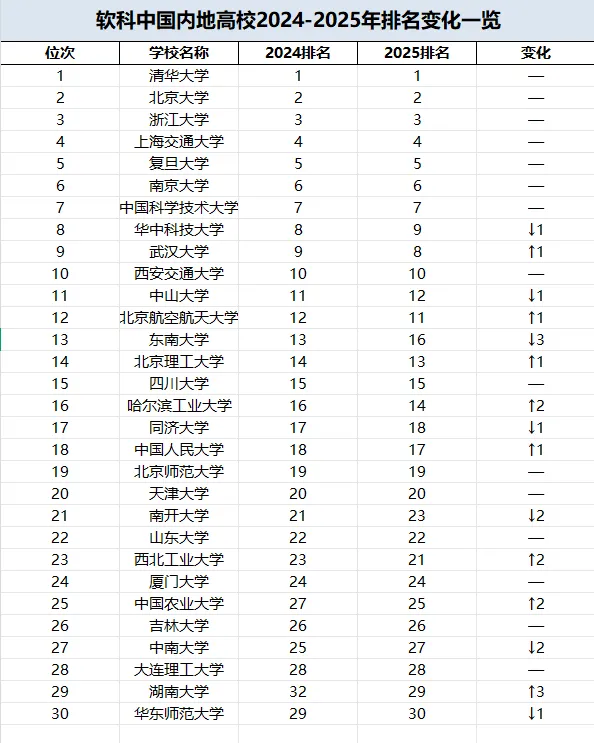 软科中国内地高校2024-2025年排名变化一览

| 位次 | 学校名称 | 2024排名 | 2025排名 | 变化 |
|---|---|---|---|---|
| 1 | 清华大学 | 1 | 1 | — |
| 2 | 北京大学 | 2 | 2 | — |
| 3 | 浙江大学 | 3 | 3 | — |
| 4 | 上海交通大学 | 4 | 4 | — |
| 5 | 复旦大学 | 5 | 5 | — |
| 6 | 南京大学 | 6 | 6 | — |
| 7 | 中国科学技术大学 | 7 | 7 | — |
| 8 | 华中科技大学 | 8 | 9 | ↓1 |
| 9 | 武汉大学 | 9 | 8 | ↑1 |
| 10 | 西安交通大学 | 10 | 10 | — |
| 11 | 中山大学 | 11 | 12 | ↓1 |
| 12 | 北京航空航天大学 | 12 | 11 | ↑1 |
| 13 | 东南大学 | 13 | 16 | ↓3 |
| 14 | 北京理工大学 | 14 | 13 | ↑1 |
| 15 | 四川大学 | 15 | 15 | — |
| 16 | 哈尔滨工业大学 | 16 | 14 | ↑2 |
| 17 | 同济大学 | 17 | 18 | ↓1 |
| 18 | 中国人民大学 | 18 | 17 | ↑1 |
| 19 | 北京师范大学 | 19 | 19 | — |
| 20 | 天津大学 | 20 | 20 | — |
| 21 | 南开大学 | 21 | 23 | ↓2 |
| 22 | 山东大学 | 22 | 22 | — |
| 23 | 西北工业大学 | 23 | 21 | ↑2 |
| 24 | 厦门大学 | 24 | 24 | — |
| 25 | 中国农业大学 | 27 | 25 | ↑2 |
| 26 | 吉林大学 | 26 | 26 | — |
| 27 | 中南大学 | 25 | 27 | ↓2 |
| 28 | 大连理工大学 | 28 | 28 | — |
| 29 | 湖南大学 | 32 | 29 | ↑3 |
| 30 | 华东师范大学 | 29 | 30 | ↓1 |